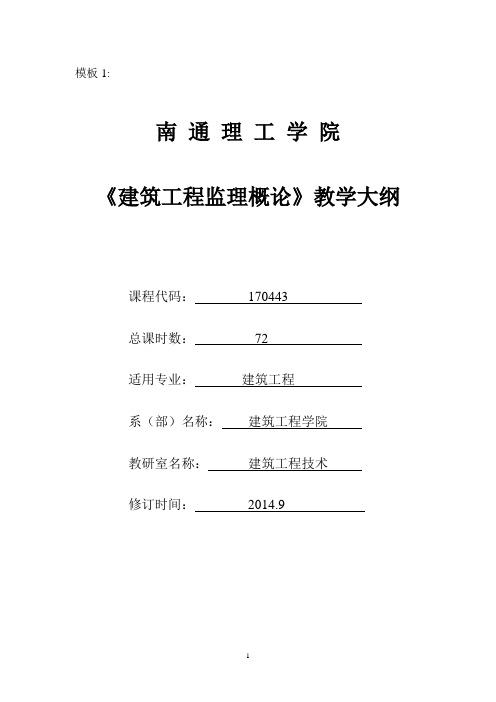 模板 1:

南 通 理 工 学 院

《建筑工程监理概论》教学大纲

课程代码： 170443

总课时数： 72

适用专业： 建筑工程

系（部）名称： 建筑工程学院

教研室名称： 建筑工程技术

修订时间： 2014.9

1